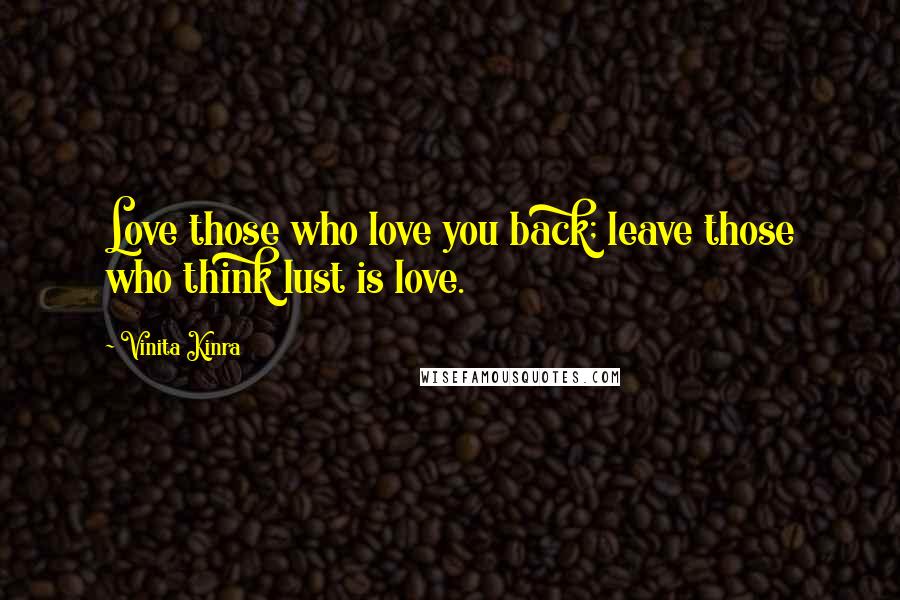 Love those who love you back; leave those who think lust is love.

~ Vinita Kinra

WISEFAMOUSQUOTES.COM